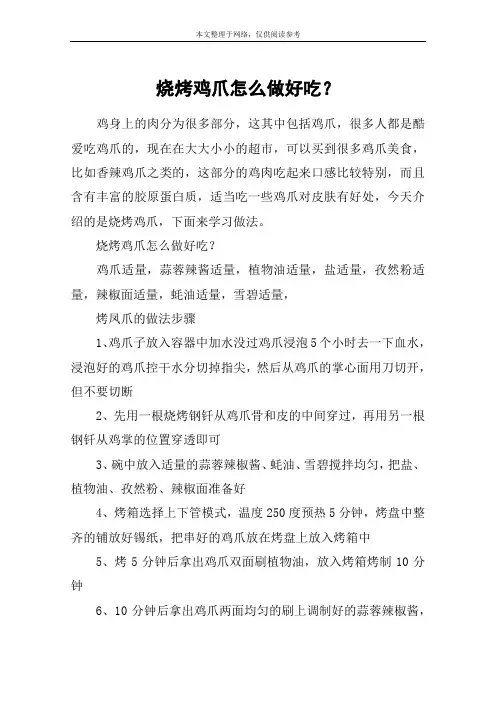 本文整理于网络，仅供阅读参考

烧烤鸡爪怎么做好吃？

鸡身上的肉分为很多部分，这其中包括鸡爪，很多人都是酷爱吃鸡爪的，现在在大大小小的超市，可以买到很多鸡爪美食，比如香辣鸡爪之类的，这部分的鸡肉吃起来口感比较特别，而且含有丰富的胶原蛋白质，适当吃一些鸡爪对皮肤有好处，今天介绍的是烧烤鸡爪，下面来学习做法。

烧烤鸡爪怎么做好吃？

鸡爪适量，蒜蓉辣酱适量，植物油适量，盐适量，孜然粉适量，辣椒面适量，蚝油适量，雪碧适量，

烤凤爪的做法步骤

1、鸡爪子放入容器中加水没过鸡爪浸泡5个小时去一下血水，浸泡好的鸡爪控干水分切掉指尖，然后从鸡爪的掌心面用刀切开，但不要切断

2、先用一根烧烤钢钎从鸡爪骨和皮的中间穿过，再用另一根钢钎从鸡掌的位置穿透即可

3、碗中放入适量的蒜蓉辣椒酱、蚝油、雪碧搅拌均匀，把盐、植物油、孜然粉、辣椒面准备好

4、烤箱选择上下管模式，温度250度预热5分钟，烤盘中整齐的铺放好锡纸，把串好的鸡爪放在烤盘上放入烤箱中

5、烤5分钟后拿出鸡爪双面刷植物油，放入烤箱烤制10分钟

6、10分钟后拿出鸡爪两面均匀的刷上调制好的蒜蓉辣椒酱，